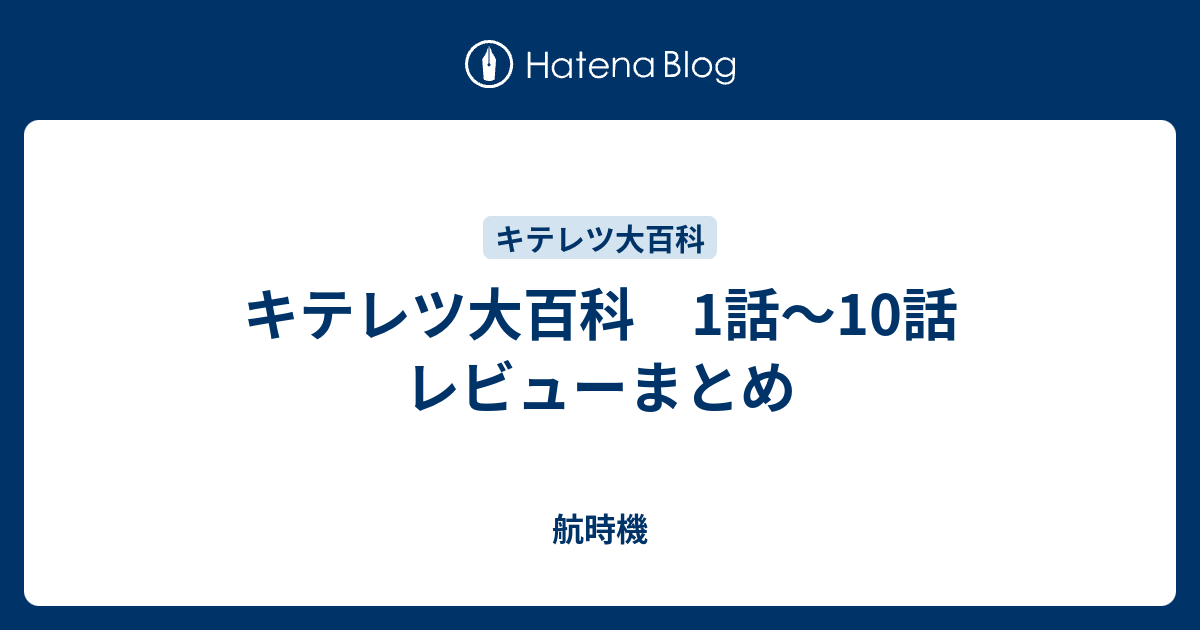 Hatena Blog

キテレツ大百科

キテレツ大百科　1話〜10話 レビューまとめ

航時機